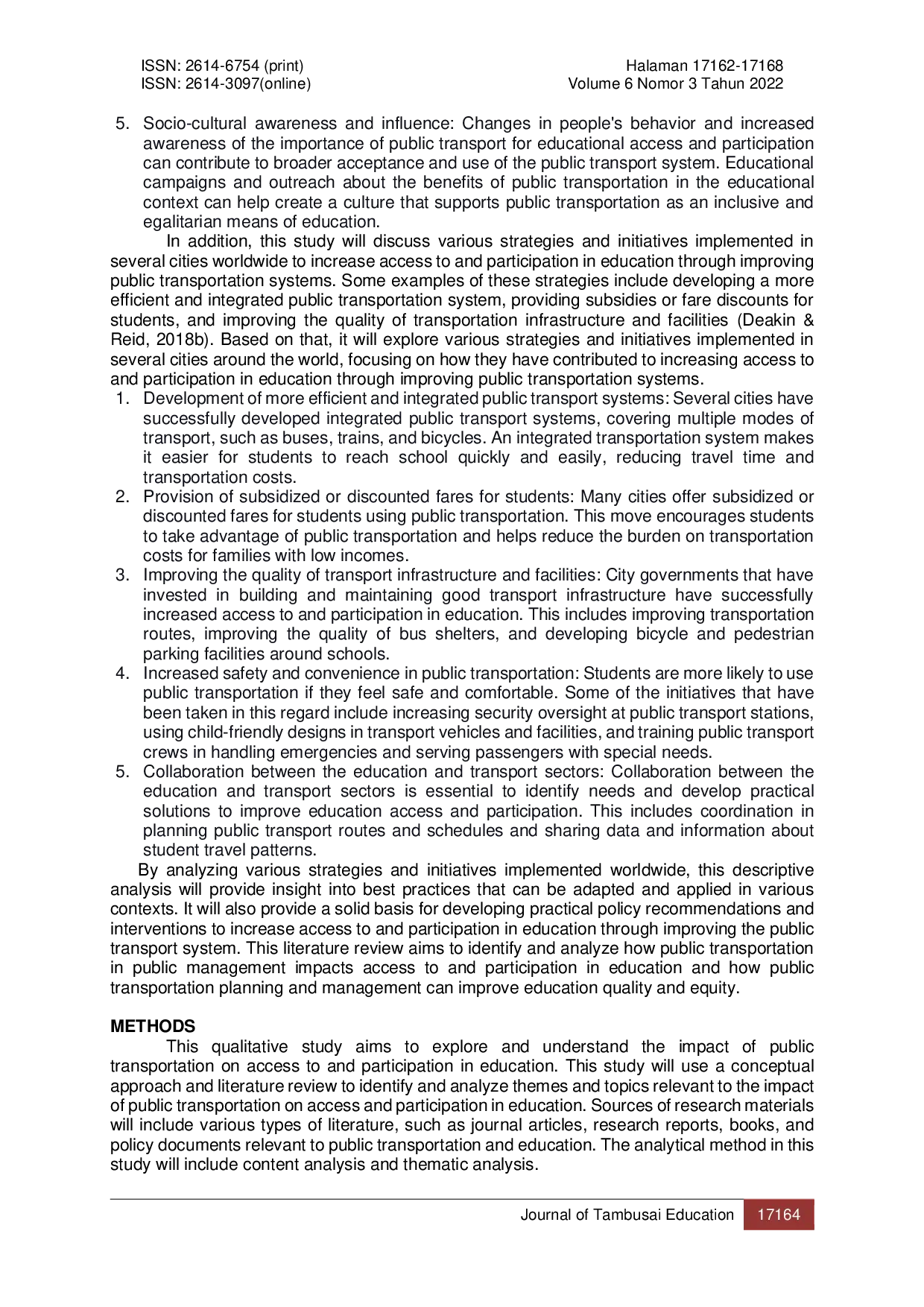 ISSN: 2614-6754 (print)
ISSN: 2614-3097(online)

Halaman 17162-17168
Volume 6 Nomor 3 Tahun 2022

5. Socio-cultural awareness and influence: Changes in people's behavior and increased awareness of the importance of public transport for educational access and participation can contribute to broader acceptance and use of the public transport system. Educational campaigns and outreach about the benefits of public transportation in the educational context can help create a culture that supports public transportation as an inclusive and egalitarian means of education.

In addition, this study will discuss various strategies and initiatives implemented in several cities worldwide to increase access to and participation in education through improving public transportation systems. Some examples of these strategies include developing a more efficient and integrated public transportation system, providing subsidies or fare discounts for students, and improving the quality of transportation infrastructure and facilities (Deakin & Reid, 2018b). Based on that, it will explore various strategies and initiatives implemented in several cities around the world, focusing on how they have contributed to increasing access to and participation in education through improving public transportation systems.

1. Development of more efficient and integrated public transport systems: Several cities have successfully developed integrated public transport systems, covering multiple modes of transport, such as buses, trains, and bicycles. An integrated transportation system makes it easier for students to reach school quickly and easily, reducing travel time and transportation costs.
2. Provision of subsidized or discounted fares for students: Many cities offer subsidized or discounted fares for students using public transportation. This move encourages students to take advantage of public transportation and helps reduce the burden on transportation costs for families with low incomes.
3. Improving the quality of transport infrastructure and facilities: City governments that have invested in building and maintaining good transport infrastructure have successfully increased access to and participation in education. This includes improving transportation routes, improving the quality of bus shelters, and developing bicycle and pedestrian parking facilities around schools.
4. Increased safety and convenience in public transportation: Students are more likely to use public transportation if they feel safe and comfortable. Some of the initiatives that have been taken in this regard include increasing security oversight at public transport stations, using child-friendly designs in transport vehicles and facilities, and training public transport crews in handling emergencies and serving passengers with special needs.
5. Collaboration between the education and transport sectors: Collaboration between the education and transport sectors is essential to identify needs and develop practical solutions to improve education access and participation. This includes coordination in planning public transport routes and schedules and sharing data and information about student travel patterns.

By analyzing various strategies and initiatives implemented worldwide, this descriptive analysis will provide insight into best practices that can be adapted and applied in various contexts. It will also provide a solid basis for developing practical policy recommendations and interventions to increase access to and participation in education through improving the public transport system. This literature review aims to identify and analyze how public transportation in public management impacts access to and participation in education and how public transportation planning and management can improve education quality and equity.

METHODS
This qualitative study aims to explore and understand the impact of public transportation on access to and participation in education. This study will use a conceptual approach and literature review to identify and analyze themes and topics relevant to the impact of public transportation on access and participation in education. Sources of research materials will include various types of literature, such as journal articles, research reports, books, and policy documents relevant to public transportation and education. The analytical method in this study will include content analysis and thematic analysis.

Journal of Tambusai Education 17164